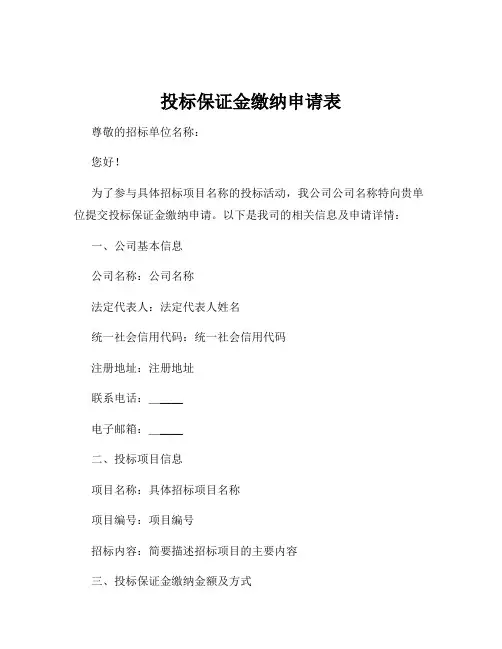 投标保证金缴纳申请表

尊敬的招标单位名称：

您好！

为了参与具体招标项目名称的投标活动，我公司公司名称特向贵单位提交投标保证金缴纳申请。以下是我司的相关信息及申请详情：

一、公司基本信息

公司名称：公司名称

法定代表人：法定代表人姓名

统一社会信用代码：统一社会信用代码

注册地址：注册地址

联系电话：______

电子邮箱：______

二、投标项目信息

项目名称：具体招标项目名称

项目编号：项目编号

招标内容：简要描述招标项目的主要内容

三、投标保证金缴纳金额及方式